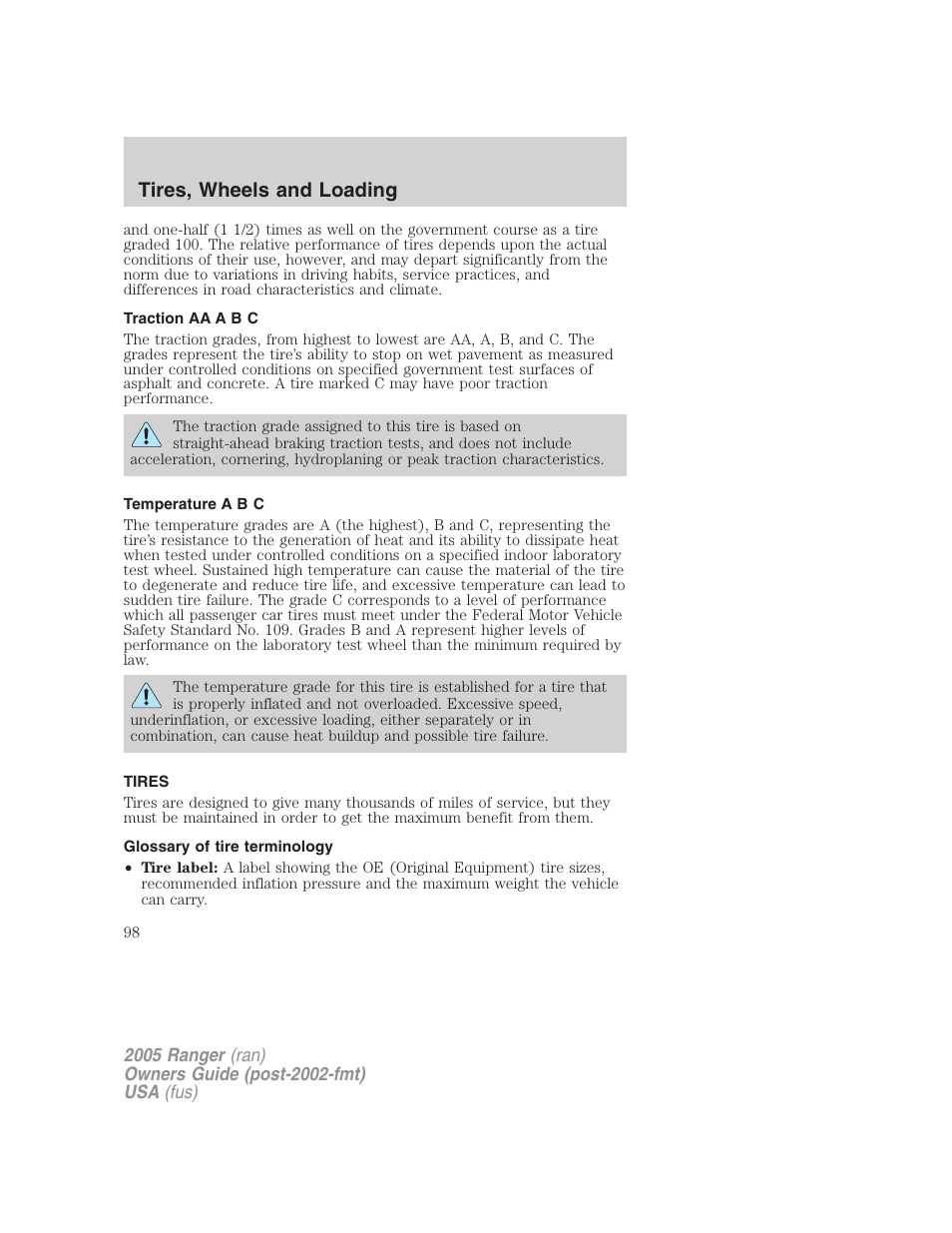 Tires, Wheels and Loading

and one-half (1 1/2) times as well on the government course as a tire graded 100. The relative performance of tires depends upon the actual conditions of their use, however, and may depart significantly from the norm due to variations in driving habits, service practices, and differences in road characteristics and climate.

Traction AA A B C

The traction grades, from highest to lowest are AA, A, B, and C. The grades represent the tire's ability to stop on wet pavement as measured under controlled conditions on specified government test surfaces of asphalt and concrete. A tire marked C may have poor traction performance.

The traction grade assigned to this tire is based on straight-ahead braking traction tests, and does not include acceleration, cornering, hydroplaning or peak traction characteristics.

Temperature A B C

The temperature grades are A (the highest), B and C, representing the tire's resistance to the generation of heat and its ability to dissipate heat when tested under controlled conditions on a specified indoor laboratory test wheel. Sustained high temperature can cause the material of the tire to degenerate and reduce tire life, and excessive temperature can lead to sudden tire failure. The grade C corresponds to a level of performance which all passenger car tires must meet under the Federal Motor Vehicle Safety Standard No. 109. Grades B and A represent higher levels of performance on the laboratory test wheel than the minimum required by law.

The temperature grade for this tire is established for a tire that is properly inflated and not overloaded. Excessive speed, underinflation, or excessive loading, either separately or in combination, can cause heat buildup and possible tire failure.

TIRES

Tires are designed to give many thousands of miles of service, but they must be maintained in order to get the maximum benefit from them.

Glossary of tire terminology

• Tire label: A label showing the OE (Original Equipment) tire sizes, recommended inflation pressure and the maximum weight the vehicle can carry.

98

2005 Ranger (ran)
Owners Guide (post-2002-fmt)
USA (fus)